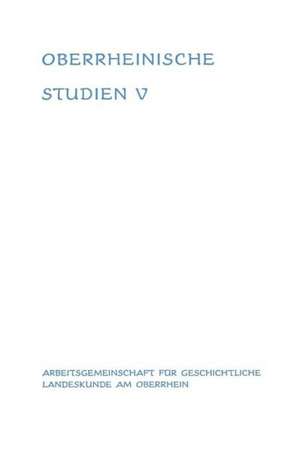 OBERRHEINISCHE

STUDIEN V

ARBEITSGEMEINSCHAFT FÜR GESCHICHTLICHE LANDESKUNDE AM OBERRHEIN